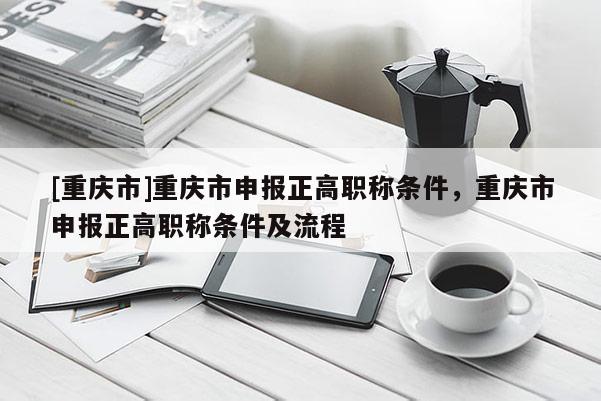 DESI

[重庆市]重庆市申报正高职称条件，重庆市申报正高职称条件及流程